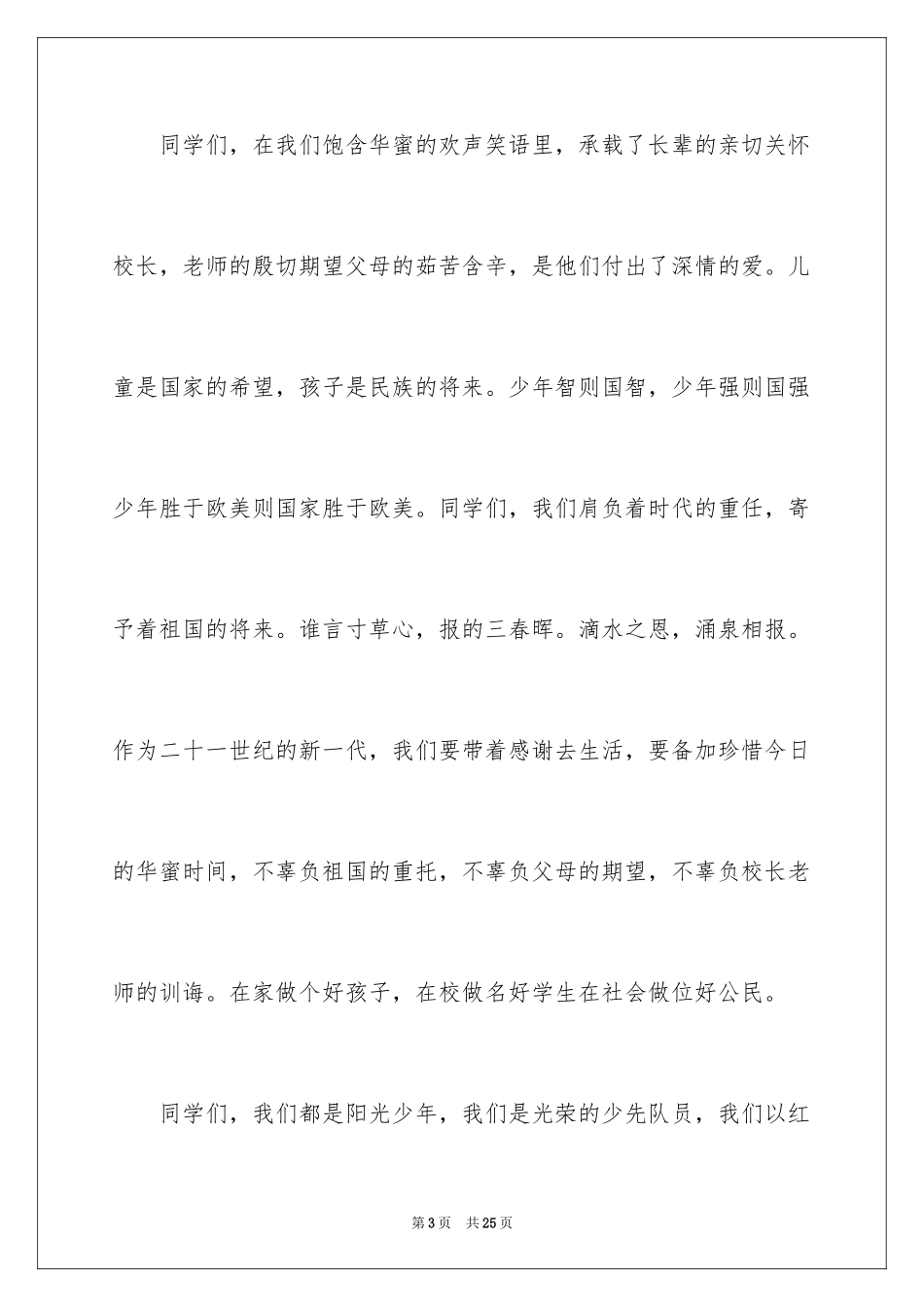 同学们，在我们饱含华蜜的欢声笑语里，承载了长辈的亲切关怀校长，老师的殷切期望父母的茹苦含辛，是他们付出了深情的爱。儿童是国家的希望，孩子是民族的将来。少年智则国智，少年强则国强少年胜于欧美则国家胜于欧美。同学们，我们肩负着时代的重任，寄予着祖国的将来。谁言寸草心，报的三春晖。滴水之恩，涌泉相报。作为二十一世纪的新一代，我们要带着感谢去生活，要备加珍惜今日的华蜜时间，不辜负祖国的重托，不辜负父母的期望，不辜负校长老师的训诲。在家做个好孩子，在校做名好学生在社会做位好公民。

同学们，我们都是阳光少年，我们是光荣的少先队员，我们以红

第 3 页　共 25 页